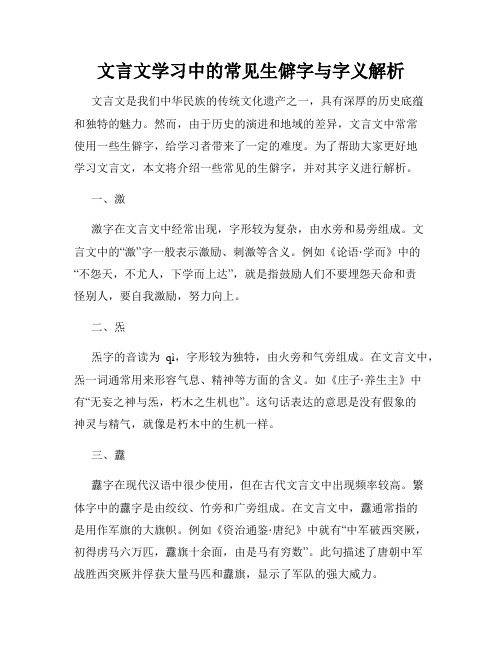 文言文学习中的常见生僻字与字义解析

文言文是我们中华民族的传统文化遗产之一，具有深厚的历史底蕴和独特的魅力。然而，由于历史的演进和地域的差异，文言文中常常使用一些生僻字，给学习者带来了一定的难度。为了帮助大家更好地学习文言文，本文将介绍一些常见的生僻字，并对其字义进行解析。

一、激

激字在文言文中经常出现，字形较为复杂，由水旁和易旁组成。文言文中的“激”字一般表示激励、刺激等含义。例如《论语·学而》中的“不怨天，不尤人，下学而上达”，就是指鼓励人们不要埋怨天命和责怪别人，要自我激励，努力向上。

二、炁

炁字的音读为 qì，字形较为独特，由火旁和气旁组成。在文言文中，炁一词通常用来形容气息、精神等方面的含义。如《庄子·养生主》中有“无妄之神与炁，朽木之生机也”。这句话表达的意思是没有假象的神灵与精气，就像是朽木中的生机一样。

三、纛

纛字在现代汉语中很少使用，但在古代文言文中出现频率较高。繁体字中的纛字是由绞纹、竹旁和广旁组成。在文言文中，纛通常指的是用作军旗的大旗帜。例如《资治通鉴·唐纪》中就有“中军破西突厥，初得虏马六万匹，纛旗十余面，由是马有穷数”。此句描述了唐朝中军战胜西突厥并俘获大量马匹和纛旗，显示了军队的强大威力。